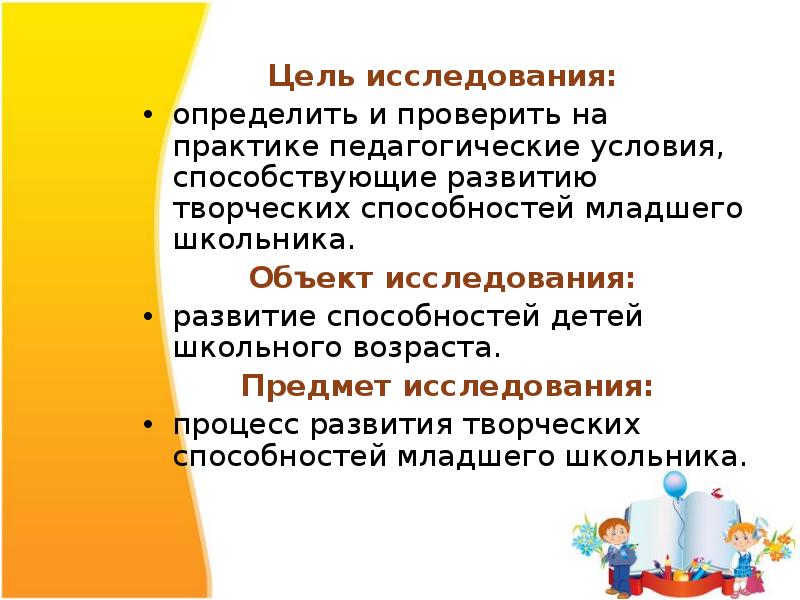 Цель исследования:

• определить и проверить на практике педагогические условия, способствующие развитию творческих способностей младшего школьника.

Объект исследования:

• развитие способностей детей школьного возраста.

Предмет исследования:

• процесс развития творческих способностей младшего школьника.